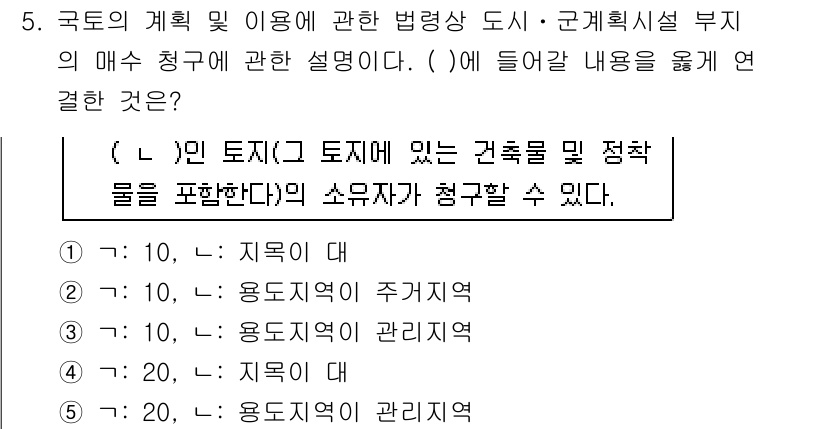 5. 국토의 계획 및 이용에 관한 법령상 도시·군계획시설 부지의 매수 청구에 관한 설명이다. ( )에 들어갈 내용을 옳게 연결한 것은?

( ㄴ )인 토지(그 토지에 있는 건축물 및 정착물을 포함한다)의 소유자가 청구할 수 있다.

① ㄱ: 10, ㄴ: 지목이 대
② ㄱ: 10, ㄴ: 용도지역이 주거지역
③ ㄱ: 10, ㄴ: 용도지역이 관리지역
④ ㄱ: 20, ㄴ: 지목이 대
⑤ ㄱ: 20, ㄴ: 용도지역이 관리지역